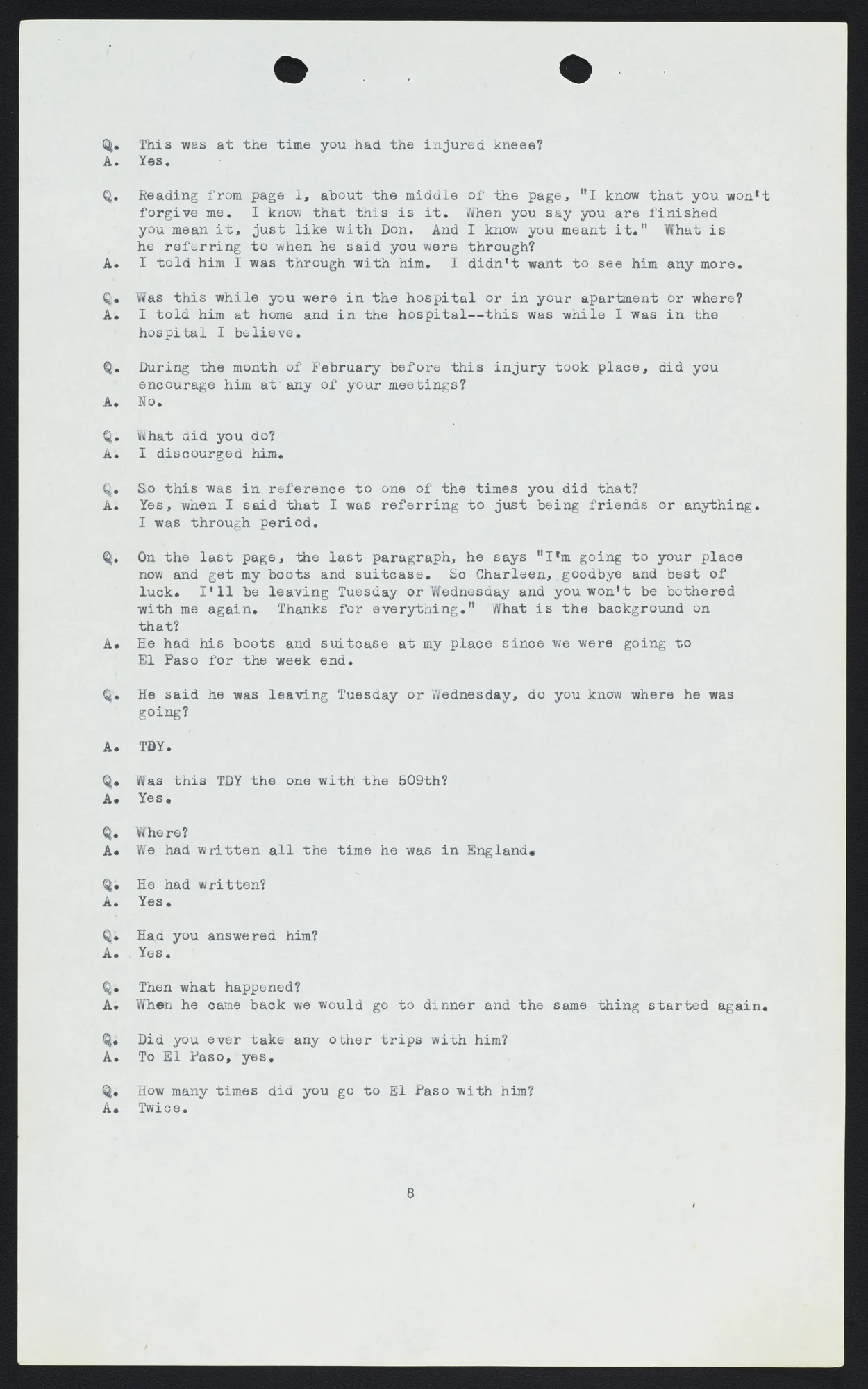 Q. This was at the time you had the injured kneee?
A. Yes.

Q. Reading from page 1, about the middle of the page, "I know that you won't forgive me. I know that this is it. When you say you are finished you mean it, just like with Don. And I know you meant it." What is he referring to when he said you were through?
A. I told him I was through with him. I didn't want to see him any more.

Q. Was this while you were in the hospital or in your apartment or where?
A. I told him at home and in the hospital--this was while I was in the hospital I believe.

Q. During the month of February before this injury took place, did you encourage him at any of your meetings?
A. No.

Q. What did you do?
A. I discourged him.

Q. So this was in reference to one of the times you did that?
A. Yes, when I said that I was referring to just being friends or anything. I was through period.

Q. On the last page, the last paragraph, he says "I'm going to your place now and get my boots and suitcase. So Charleen, goodbye and best of luck. I'll be leaving Tuesday or Wednesday and you won't be bothered with me again. Thanks for everything." What is the background on that?
A. He had his boots and suitcase at my place since we were going to El Paso for the week end.

Q. He said he was leaving Tuesday or Wednesday, do you know where he was going?

A. TDY.

Q. Was this TDY the one with the 509th?
A. Yes.

Q. Where?
A. We had written all the time he was in England.

Q. He had written?
A. Yes.

Q. Had you answered him?
A. Yes.

Q. Then what happened?
A. When he came back we would go to dinner and the same thing started again.

Q. Did you ever take any other trips with him?
A. To El Paso, yes.

Q. How many times did you go to El Paso with him?
A. Twice.

8